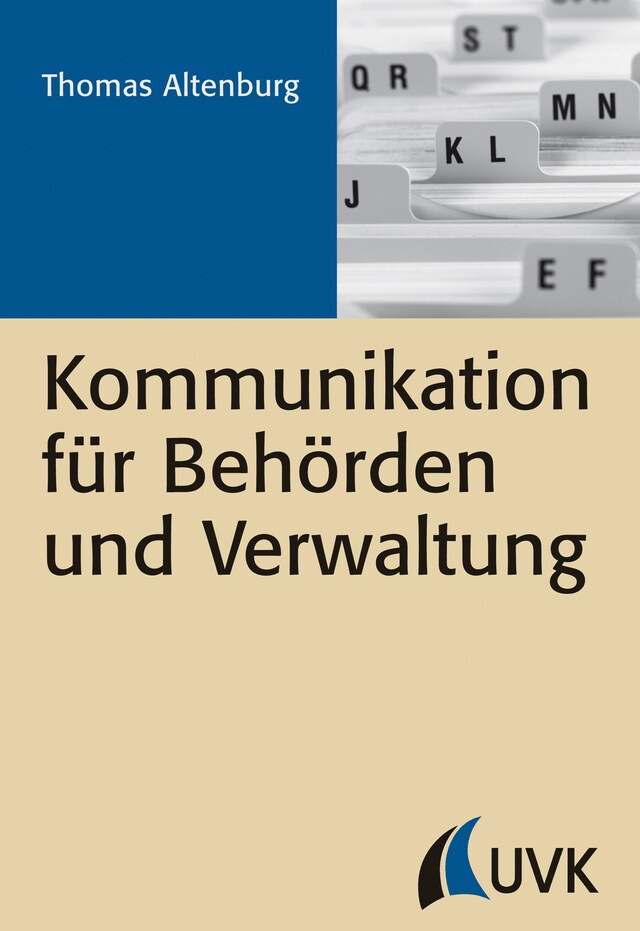 Thomas Altenburg

S T
Q R
M N
K L
J
E F

Kommunikation für Behörden und Verwaltung

UVK